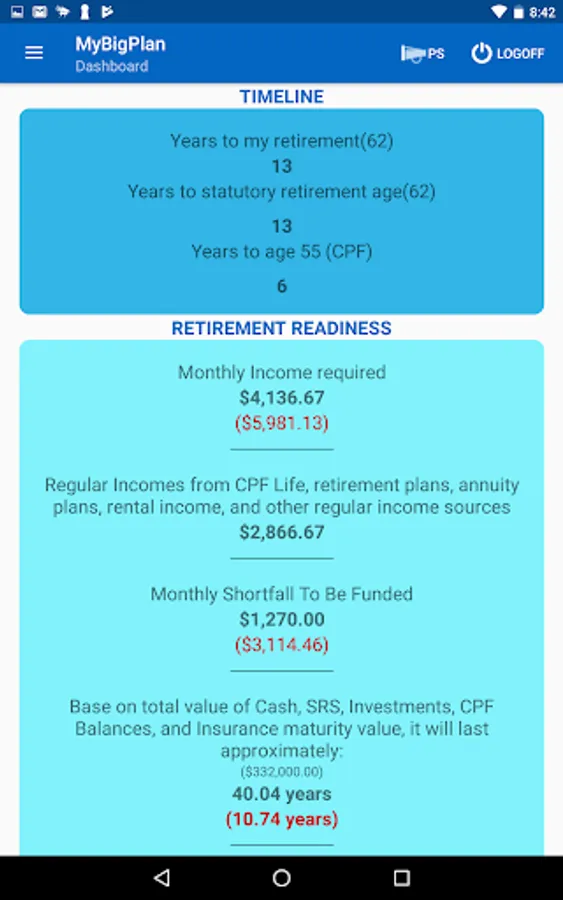 8:42

MyBigPlan
Dashboard

PS

LOGOFF

TIMELINE

Years to my retirement(62)
13
Years to statutory retirement age(62)
13
Years to age 55 (CPF)
6

RETIREMENT READINESS

Monthly Income required
$4,136.67
($5,981.13)

Regular Incomes from CPF Life, retirement plans, annuity plans, rental income, and other regular income sources
$2,866.67

Monthly Shortfall To Be Funded
$1,270.00
($3,114.46)

Base on total value of Cash, SRS, Investments, CPF Balances, and Insurance maturity value, it will last approximately:
($332,000.00)
40.04 years
(10.74 years)